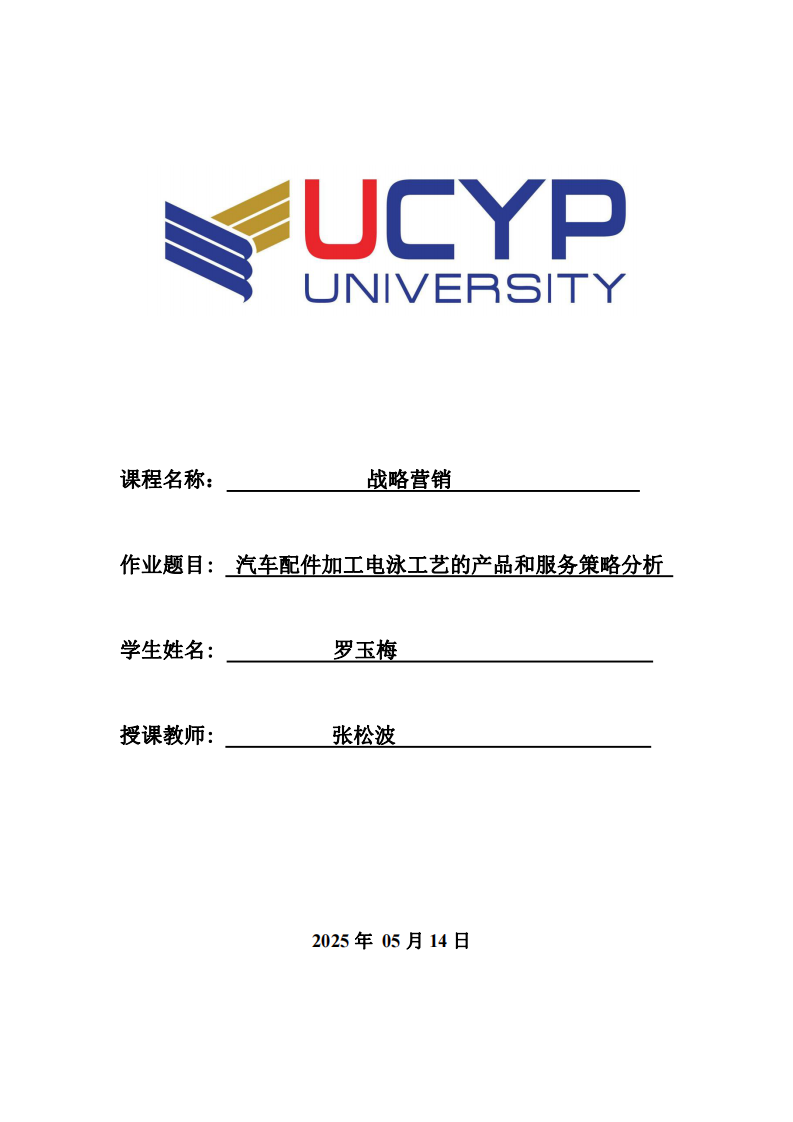 UCYP
UNIVERSITY

课程名称： 战略营销

作业题目： 汽车配件加工电泳工艺的产品和服务策略分析

学生姓名： 罗玉梅

授课教师： 张松波

2025 年 05 月 14 日